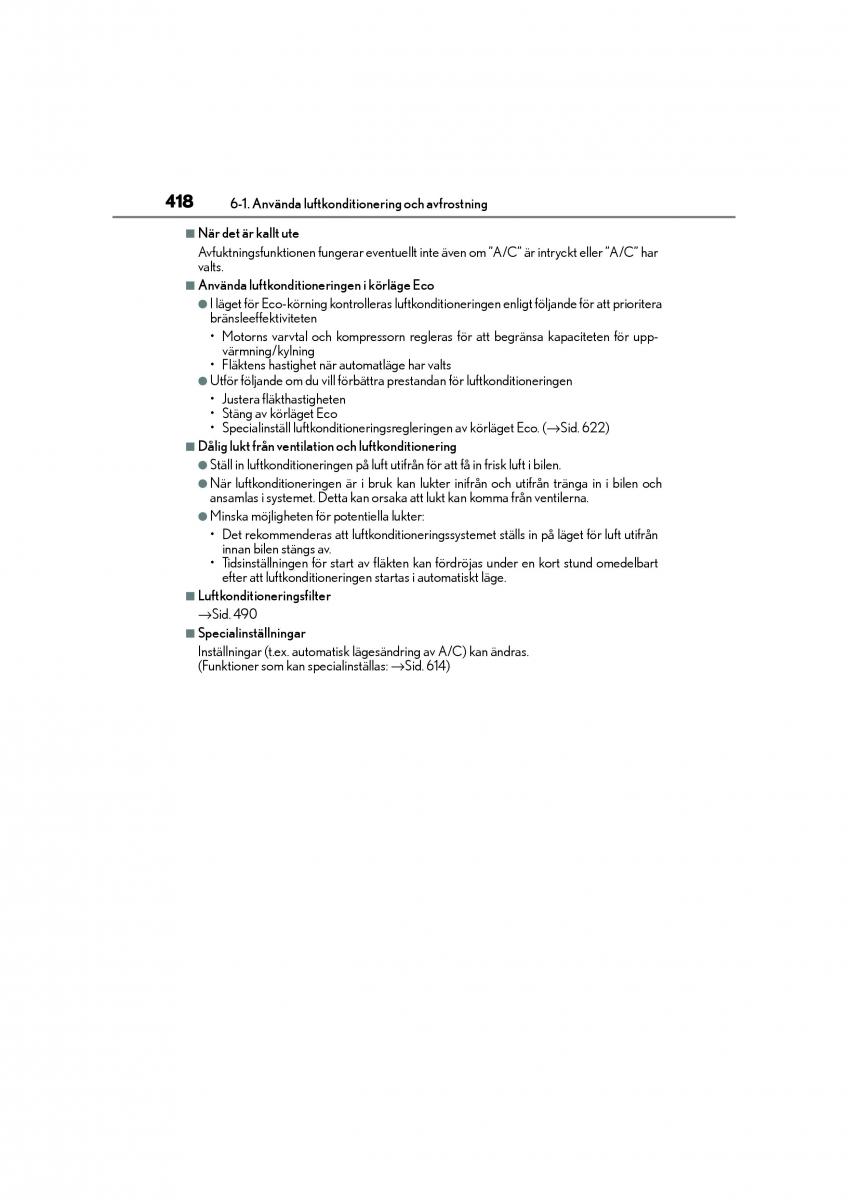 418 6-1. Använda luftkonditionering och avfrostning

■ När det är kallt ute
Avfuktningsfunktionen fungerar eventuellt inte även om "A/C" är intryckt eller "A/C" har valts.

■ Använda luftkonditioneringen i körläge Eco
● I läget för Eco-körning kontrolleras luftkonditioneringen enligt följande för att prioritera bränsleeffektiviteten
• Motorns varvtal och kompressorn regleras för att begränsa kapaciteten för uppvärmning/kylning
• Fläktens hastighet när automatläge har valts
● Utför följande om du vill förbättra prestandan för luftkonditioneringen
• Justera fläkthastigheten
• Stäng av körläget Eco
• Specialinställ luftkonditioneringsregleringen av körläget Eco. (→Sid. 622)

■ Dålig lukt från ventilation och luftkonditionering
● Ställ in luftkonditioneringen på luft utifrån för att få in frisk luft i bilen.
● När luftkonditioneringen är i bruk kan lukter inifrån och utifrån tränga in i bilen och ansamlas i systemet. Detta kan orsaka att lukt kan komma från ventilerna.
● Minska möjligheten för potentiella lukter:
• Det rekommenderas att luftkonditioneringssystemet ställs in på läget för luft utifrån innan bilen stängs av.
• Tidsinställningen för start av fläkten kan fördröjas under en kort stund omedelbart efter att luftkonditioneringen startas i automatiskt läge.

■ Luftkonditioneringsfilter
→Sid. 490

■ Specialinställningar
Inställningar (t.ex. automatisk lägesändring av A/C) kan ändras.
(Funktioner som kan specialinställas: →Sid. 614)